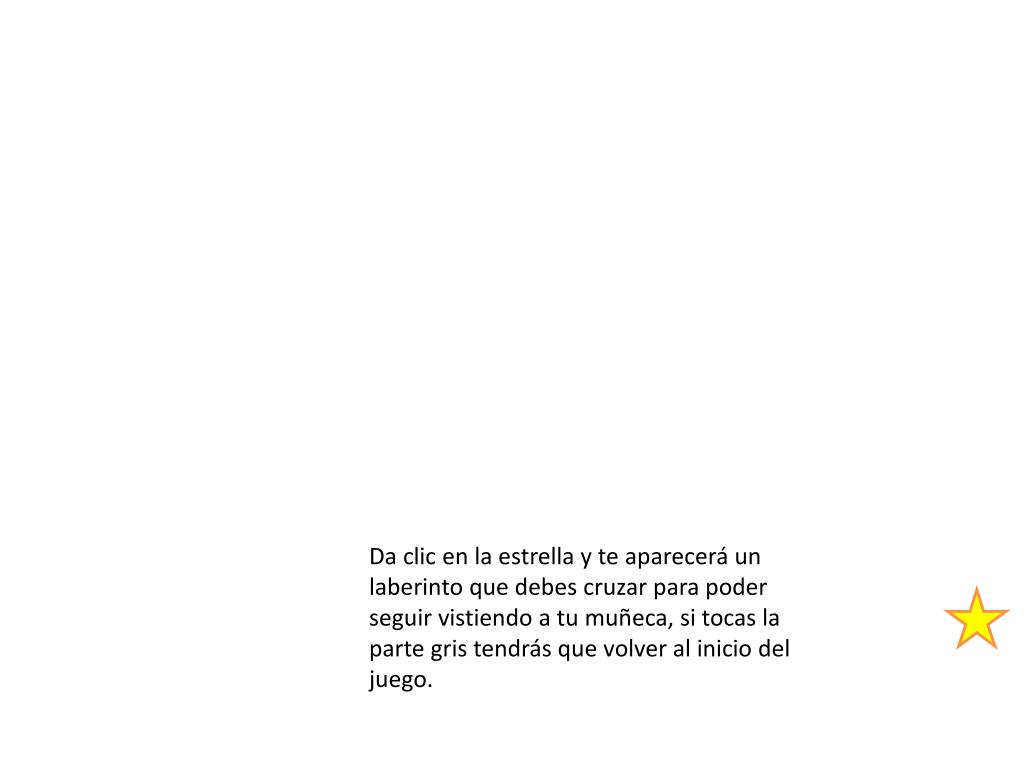 Da clic en la estrella y te aparecerá un laberinto que debes cruzar para poder seguir vistiendo a tu muñeca, si tocas la parte gris tendrás que volver al inicio del juego.